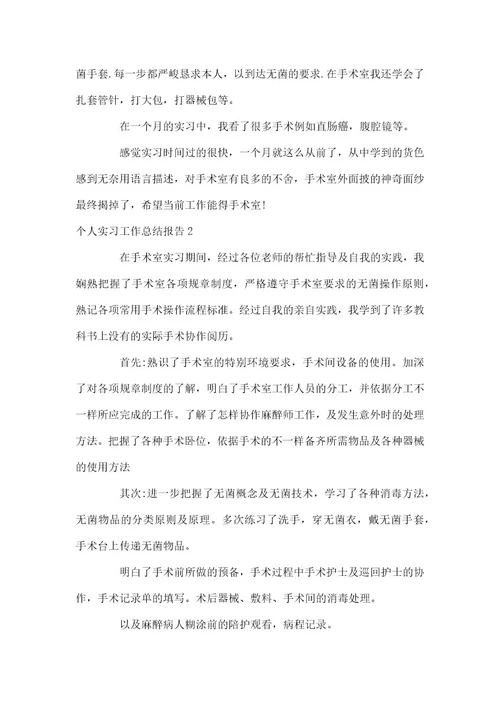 菌手套.每一步都严峻恳求本人，以到达无菌的要求.在手术室我还学会了扎套管针，打大包，打器械包等。

在一个月的实习中，我看了很多手术例如直肠癌，腹腔镜等。

感觉实习时间过的很快，一个月就这么从前了，从中学到的货色感到无奈用语言描述，对手术室有良多的不舍，手术室外面披的神奇面纱最终揭掉了，希望当前工作能得手术室!

个人实习工作总结报告 2

在手术室实习期间，经过各位老师的帮忙指导及自我的实践，我娴熟把握了手术室各项规章制度，严格遵守手术室要求的无菌操作原则，熟记各项常用手术操作流程标准。经过自我的亲自实践，我学到了许多教科书上没有的实际手术协作阅历。

首先:熟识了手术室的特别环境要求，手术间设备的使用。加深了对各项规章制度的了解，明白了手术室工作人员的分工，并依据分工不一样所应完成的工作。了解了怎样协作麻醉师工作，及发生意外时的处理方法。把握了各种手术卧位，依据手术的不一样备齐所需物品及各种器械的使用方法

其次:进一步把握了无菌概念及无菌技术，学习了各种消毒方法，无菌物品的分类原则及原理。多次练习了洗手，穿无菌衣，戴无菌手套，手术台上传递无菌物品。

明白了手术前所做的预备，手术过程中手术护士及巡回护士的协作，手术记录单的填写。术后器械、敷料、手术间的消毒处理。

以及麻醉病人糊涂前的陪护观看，病程记录。